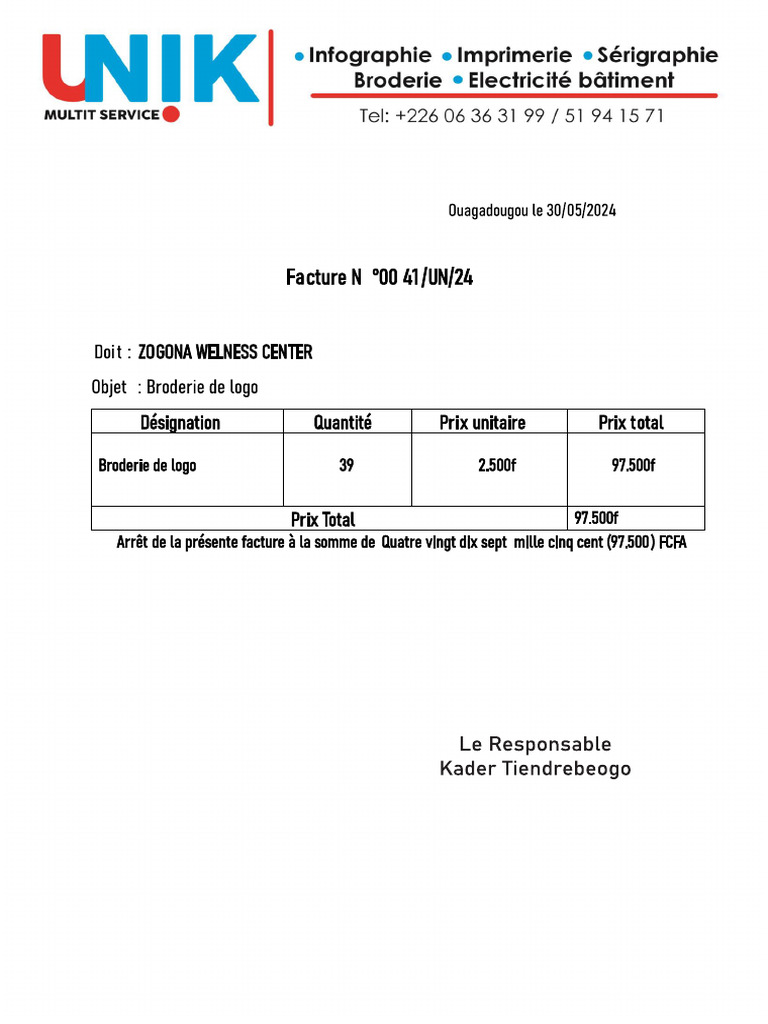 UNIK
MULTIT SERVICE

• Infographie • Imprimerie • Sérigraphie
Broderie • Electricité bâtiment

Tel: +226 06 36 31 99 / 51 94 15 71

Ouagadougou le 30/05/2024

Facture N °00 41/UN/24

Doit : ZOGONA WELNESS CENTER

Objet : Broderie de logo

| Désignation | Quantité | Prix unitaire | Prix total |
|---|---|---|---|
| Broderie de logo | 39 | 2.500f | 97.500f |
| Prix Total | | | 97.500f |

Arrêt de la présente facture à la somme de Quatre vingt dix sept mille cinq cent (97.500) FCFA

Le Responsable
Kader Tiendrebeogo